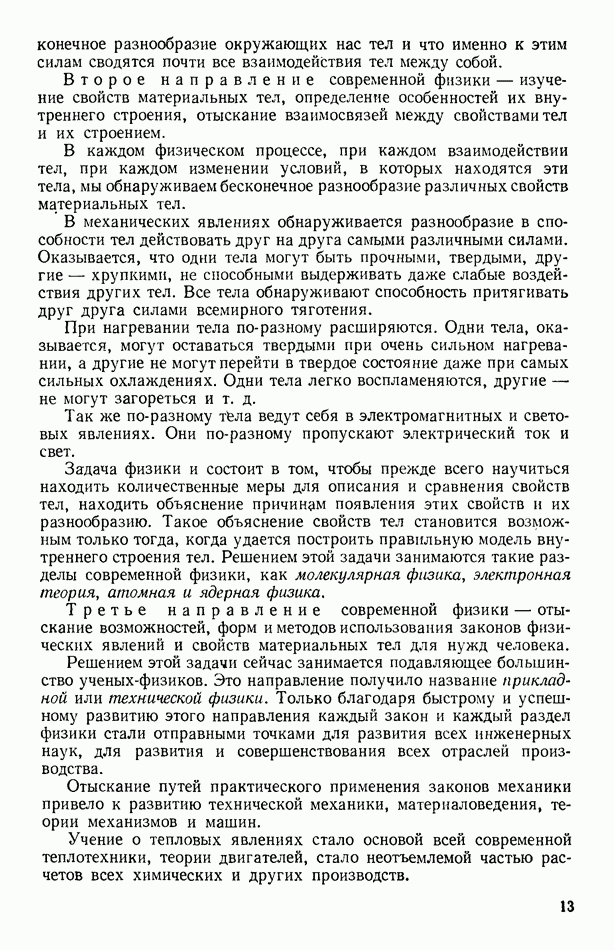 конечное разнообразие окружающих нас тел и что именно к этим силам сводятся почти все взаимодействия тел между собой.

Второе направление современной физики — изучение свойств материальных тел, определение особенностей их внутреннего строения, отыскание взаимосвязей между свойствами тел и их строением.

В каждом физическом процессе, при каждом взаимодействии тел, при каждом изменении условий, в которых находятся эти тела, мы обнаруживаем бесконечное разнообразие различных свойств материальных тел.

В механических явлениях обнаруживается разнообразие в способности тел действовать друг на друга самыми различными силами. Оказывается, что одни тела могут быть прочными, твердыми, другие — хрупкими, не способными выдерживать даже слабые воздействия других тел. Все тела обнаруживают способность притягивать друг друга силами всемирного тяготения.

При нагревании тела по-разному расширяются. Одни тела, оказывается, могут оставаться твердыми при очень сильном нагревании, а другие не могут перейти в твердое состояние даже при самых сильных охлаждениях. Одни тела легко воспламеняются, другие — не могут загореться и т. д.

Так же по-разному тела ведут себя в электромагнитных и световых явлениях. Они по-разному пропускают электрический ток и свет.

Задача физики и состоит в том, чтобы прежде всего научиться находить количественные меры для описания и сравнения свойств тел, находить объяснение причинам появления этих свойств и их разнообразию. Такое объяснение свойств тел становится возможным только тогда, когда удается построить правильную модель внутреннего строения тел. Решением этой задачи занимаются такие разделы современной физики, как молекулярная физика, электронная теория, атомная и ядерная физика.

Третье направление современной физики — отыскание возможностей, форм и методов использования законов физических явлений и свойств материальных тел для нужд человека.

Решением этой задачи сейчас занимается подавляющее большинство ученых-физиков. Это направление получило название прикладной или технической физики. Только благодаря быстрому и успешному развитию этого направления каждый закон и каждый раздел физики стали отправными точками для развития всех инженерных наук, для развития и совершенствования всех отраслей производства.

Отыскание путей практического применения законов механики привело к развитию технической механики, материаловедения, теории механизмов и машин.

Учение о тепловых явлениях стало основой всей современной теплотехники, теории двигателей, стало неотъемлемой частью расчетов всех химических и других производств.

13